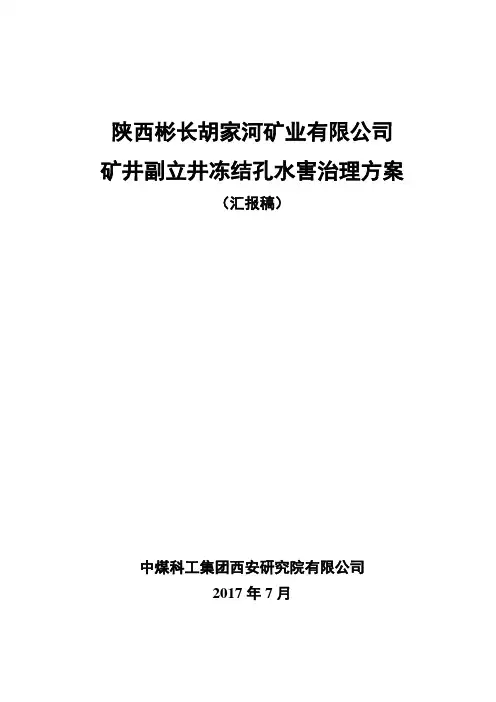 陕西彬长胡家河矿业有限公司

矿井副立井冻结孔水害治理方案

（汇报稿）

中煤科工集团西安研究院有限公司

2017年7月